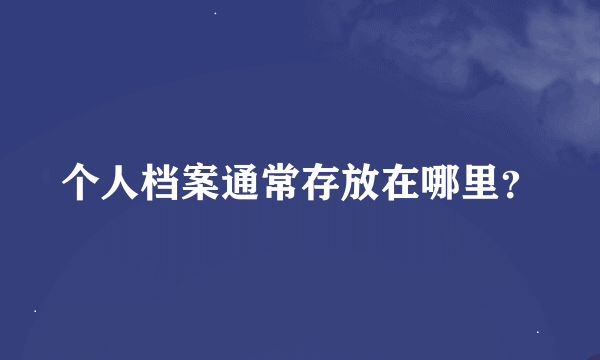 个人档案通常存放在哪里?